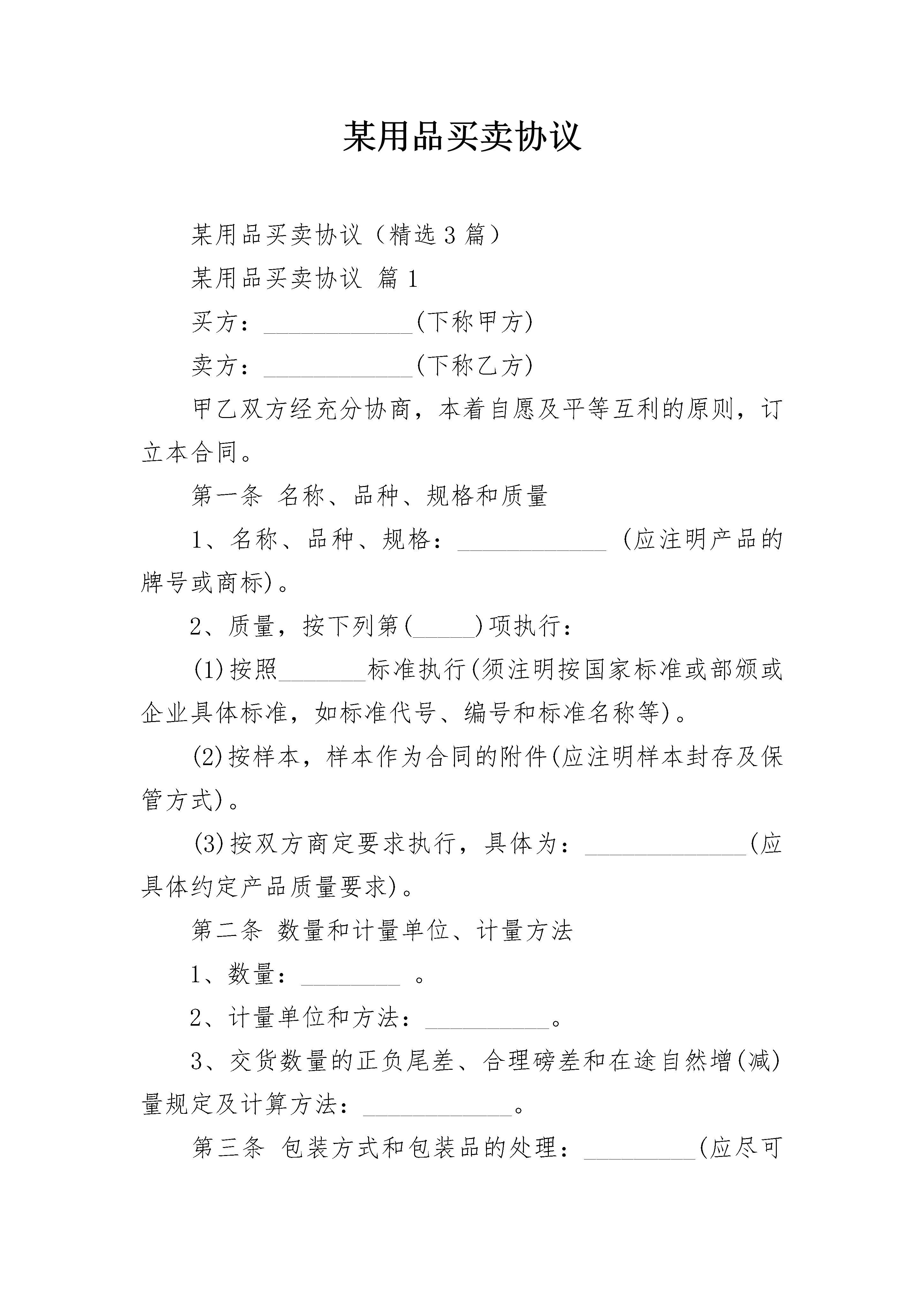 某用品买卖协议

某用品买卖协议（精选3篇）

某用品买卖协议 篇1

买方：____________(下称甲方)

卖方：____________(下称乙方)

甲乙双方经充分协商，本着自愿及平等互利的原则，订立本合同。

第一条 名称、品种、规格和质量

1、名称、品种、规格：____________ (应注明产品的牌号或商标)。

2、质量，按下列第(_____)项执行：

(1)按照_______标准执行(须注明按国家标准或部颁或企业具体标准，如标准代号、编号和标准名称等)。

(2)按样本，样本作为合同的附件(应注明样本封存及保管方式)。

(3)按双方商定要求执行，具体为：_____________(应具体约定产品质量要求)。

第二条 数量和计量单位、计量方法

1、数量：________ 。

2、计量单位和方法：__________。

3、交货数量的正负尾差、合理磅差和在途自然增(减)量规定及计算方法：____________。

第三条 包装方式和包装品的处理：_________(应尽可